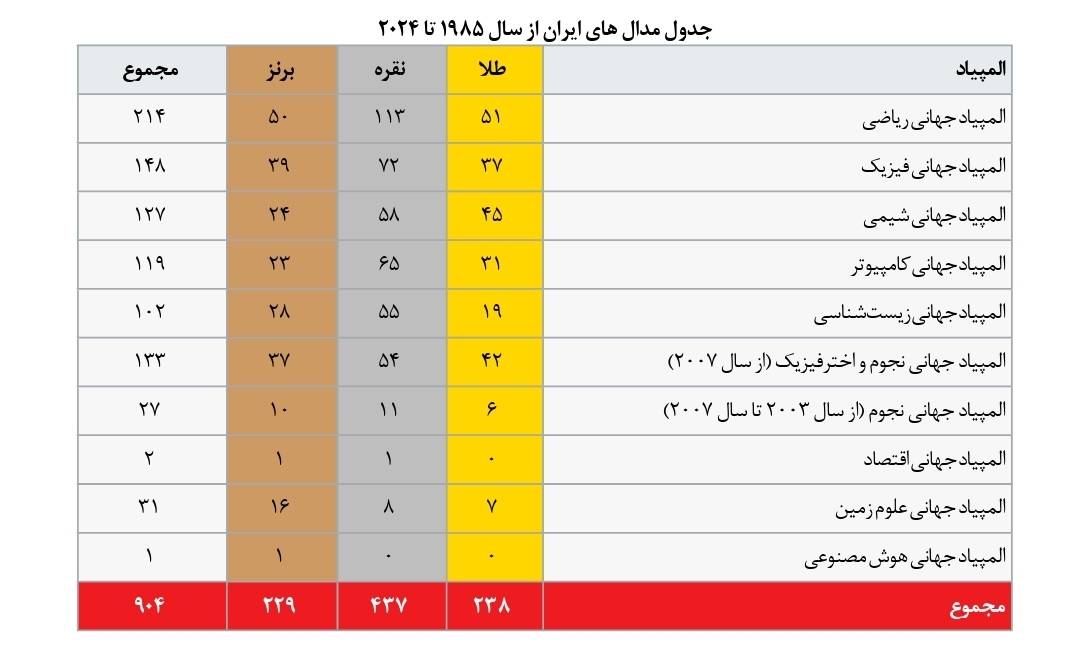 جدول مدال های ایران از سال ۱۹۸۵ تا ۲۰۲۴

| المپیاد | طلا | نقره | برنز | مجموع |
|---|---|---|---|---|
| المپیاد جهانی ریاضی | ۵۱ | ۱۱۳ | ۵۰ | ۲۱۴ |
| المپیاد جهانی فیزیک | ۳۷ | ۷۲ | ۳۹ | ۱۴۸ |
| المپیاد جهانی شیمی | ۴۵ | ۵۸ | ۲۴ | ۱۲۷ |
| المپیاد جهانی کامپیوتر | ۳۱ | ۶۵ | ۲۳ | ۱۱۹ |
| المپیاد جهانی زیست‌شناسی | ۱۹ | ۵۵ | ۲۸ | ۱۰۲ |
| المپیاد جهانی نجوم و اخترفیزیک (از سال ۲۰۰۷) | ۴۲ | ۵۴ | ۳۷ | ۱۳۳ |
| المپیاد جهانی نجوم (از سال ۲۰۰۳ تا سال ۲۰۰۷) | ۶ | ۱۱ | ۱۰ | ۲۷ |
| المپیاد جهانی اقتصاد | ۰ | ۱ | ۱ | ۲ |
| المپیاد جهانی علوم زمین | ۷ | ۸ | ۱۶ | ۳۱ |
| المپیاد جهانی هوش مصنوعی | ۰ | ۰ | ۱ | ۱ |
| مجموع | ۲۳۸ | ۴۳۷ | ۲۲۹ | ۹۰۴ |